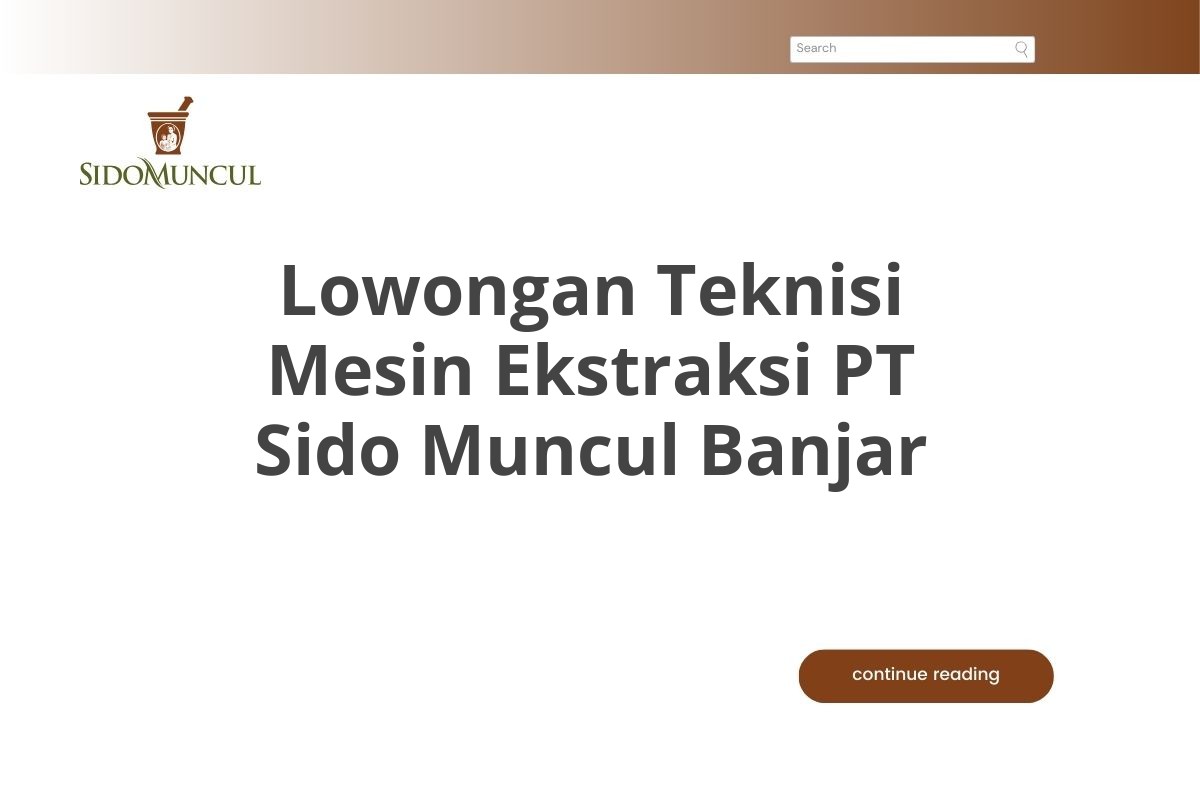 Search

SIDOMUNCUL

Lowongan Teknisi Mesin Ekstraksi PT Sido Muncul Banjar

continue reading